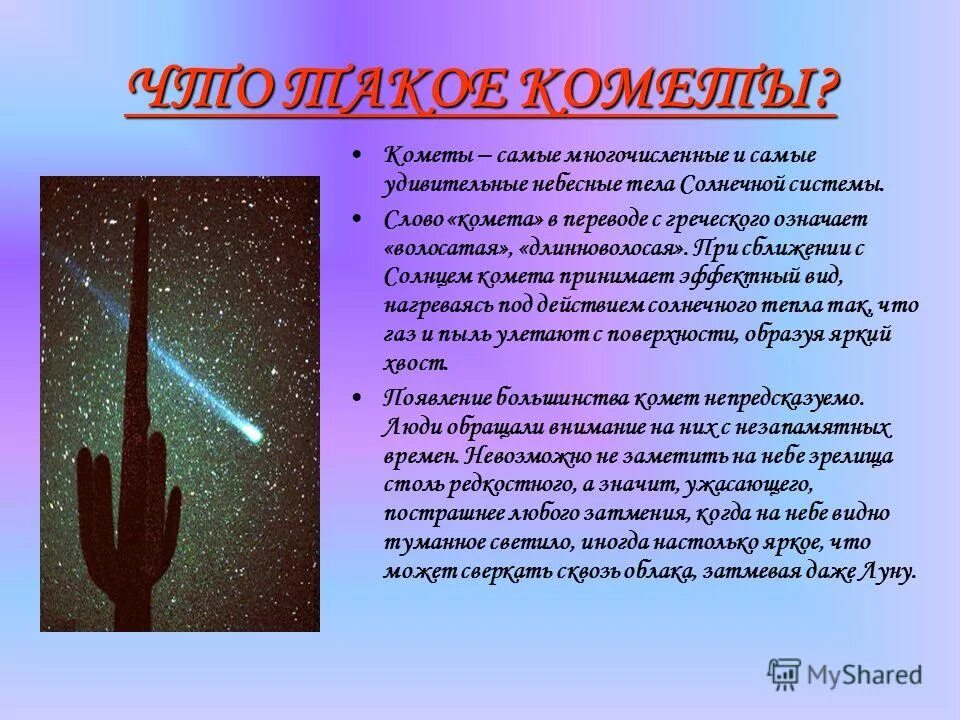 ЧТО ТАКОЕ КОМЕТЫ?

• Кометы – самые многочисленные и самые удивительные небесные тела Солнечной системы.

• Слово «комета» в переводе с греческого означает «волосатая», «длинноволосая». При сближении с Солнцем комета принимает эффектный вид, нагреваясь под действием солнечного тепла так, что газ и пыль улетают с поверхности, образуя яркий хвост.

• Появление большинства комет непредсказуемо. Люди обращали внимание на них с незапамятных времен. Невозможно не заметить на небе зрелища столь редкостного, а значит, ужасающего, пострашнее любого затмения, когда на небе видно туманное светило, иногда настолько яркое, что может сверкать сквозь облака, затмевая даже Луну.

MyShared